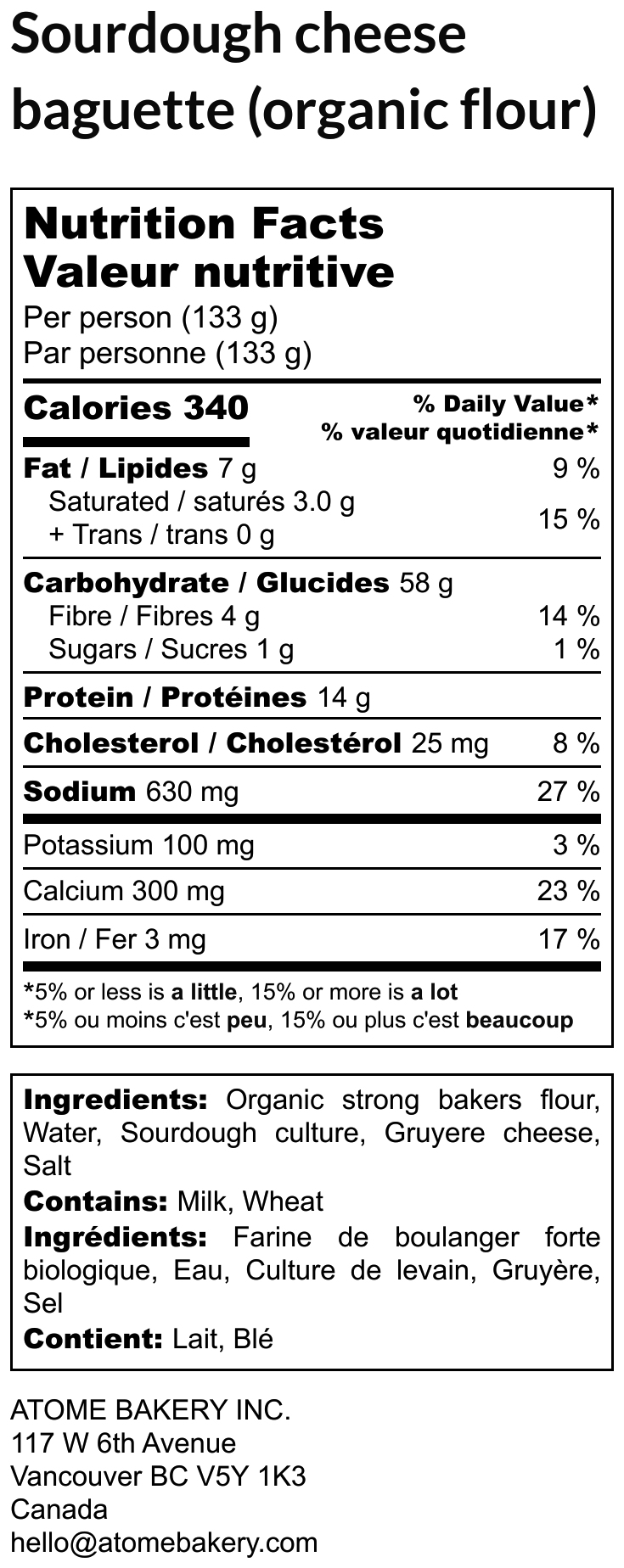 Sourdough cheese baguette (organic flour)

Nutrition Facts
Valeur nutritive
Per person (133 g)
Par personne (133 g)

Calories 340
% Daily Value*
% valeur quotidienne*

Fat / Lipides 7 g 9 %
Saturated / saturés 3.0 g
+ Trans / trans 0 g
15 %

Carbohydrate / Glucides 58 g
Fibre / Fibres 4 g 14 %
Sugars / Sucres 1 g 1 %

Protein / Protéines 14 g

Cholesterol / Cholestérol 25 mg 8 %

Sodium 630 mg 27 %

Potassium 100 mg 3 %

Calcium 300 mg 23 %

Iron / Fer 3 mg 17 %

*5% or less is a little, 15% or more is a lot
*5% ou moins c'est peu, 15% ou plus c'est beaucoup

Ingredients: Organic strong bakers flour, Water, Sourdough culture, Gruyere cheese, Salt
Contains: Milk, Wheat
Ingrédients: Farine de boulanger forte biologique, Eau, Culture de levain, Gruyère, Sel
Contient: Lait, Blé

ATOME BAKERY INC.
117 W 6th Avenue
Vancouver BC V5Y 1K3
Canada
hello@atomebakery.com